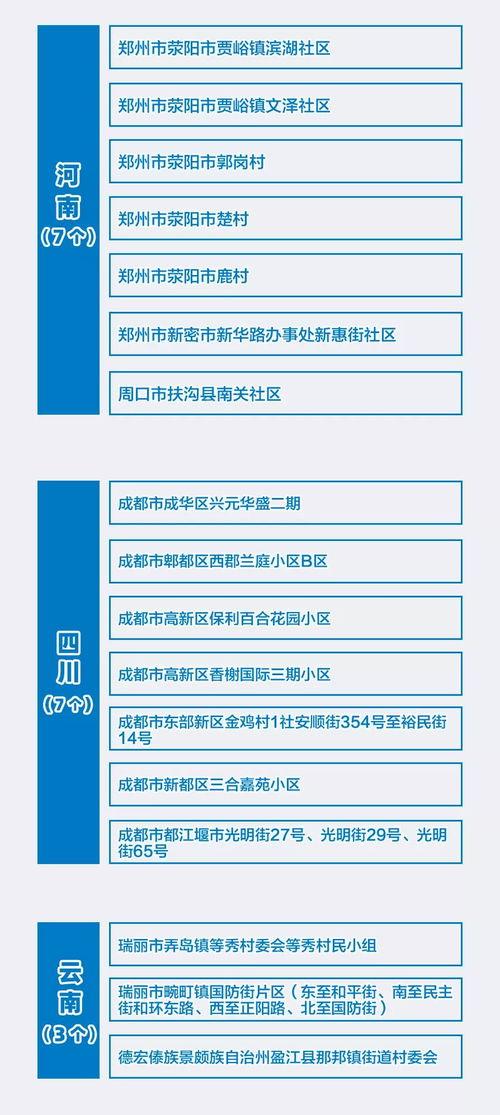 河南
（7个）

郑州市荥阳市贾峪镇滨湖社区

郑州市荥阳市贾峪镇文泽社区

郑州市荥阳市郭岗村

郑州市荥阳市楚村

郑州市荥阳市鹿村

郑州市新密市新华路办事处新惠街社区

周口市扶沟县南关社区

四川
（7个）

成都市成华区兴元华盛二期

成都市郫都区西郡兰庭小区B区

成都市高新区保利百合花园小区

成都市高新区香榭国际三期小区

成都市东部新区金鸡村1社安顺街354号至裕民街14号

成都市新都区三合嘉苑小区

成都市都江堰市光明街27号、光明街29号、光明街65号

云南
（3个）

瑞丽市弄岛镇等秀村委会等秀村民小组

瑞丽市畹町镇国防街片区（东至和平街、南至民主街和环东路、西至正阳路、北至国防街）

德宏傣族景颇族自治州盈江县那邦镇街道村委会